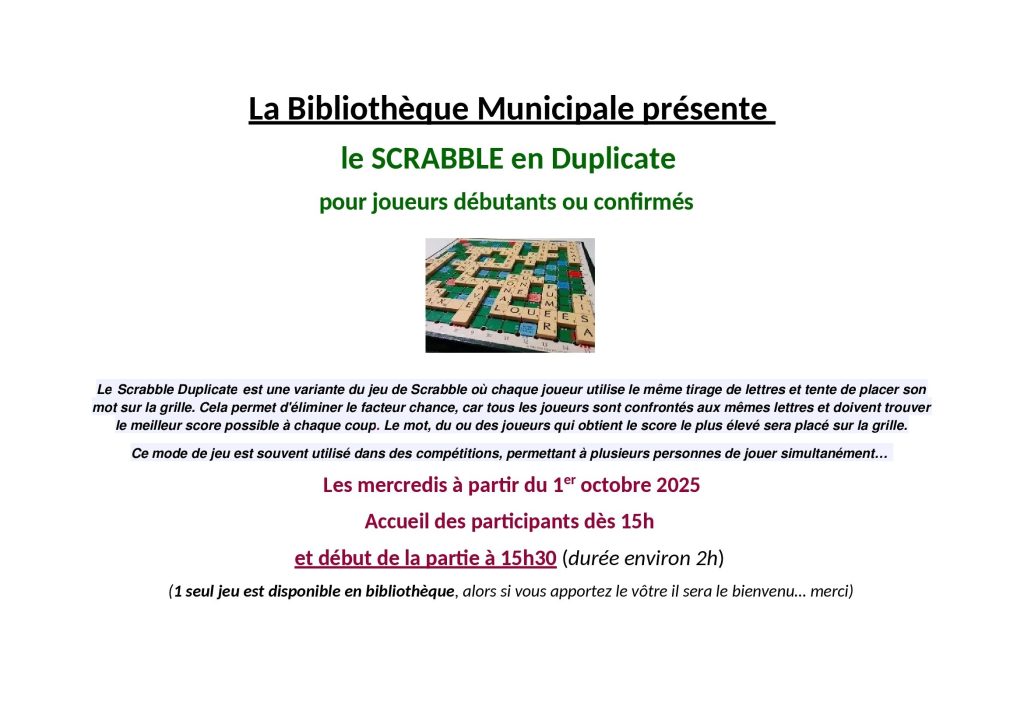 La Bibliothèque Municipale présente

le SCRABBLE en Duplicate

pour joueurs débutants ou confirmés

Le Scrabble Duplicate est une variante du jeu de Scrabble où chaque joueur utilise le même tirage de lettres et tente de placer son mot sur la grille. Cela permet d'éliminer le facteur chance, car tous les joueurs sont confrontés aux mêmes lettres et doivent trouver le meilleur score possible à chaque coup. Le mot, du ou des joueurs qui obtient le score le plus élevé sera placé sur la grille.

Ce mode de jeu est souvent utilisé dans des compétitions, permettant à plusieurs personnes de jouer simultanément…

Les mercredis à partir du 1$^{er}$ octobre 2025

Accueil des participants dès 15h

et début de la partie à 15h30 (durée environ 2h)

(1 seul jeu est disponible en bibliothèque, alors si vous apportez le vôtre il sera le bienvenu… merci)